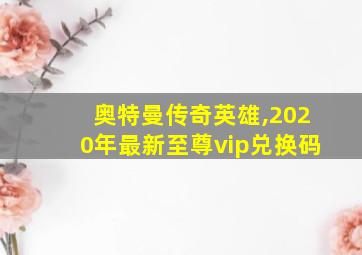 奥特曼传奇英雄,2020年最新至尊vip兑换码